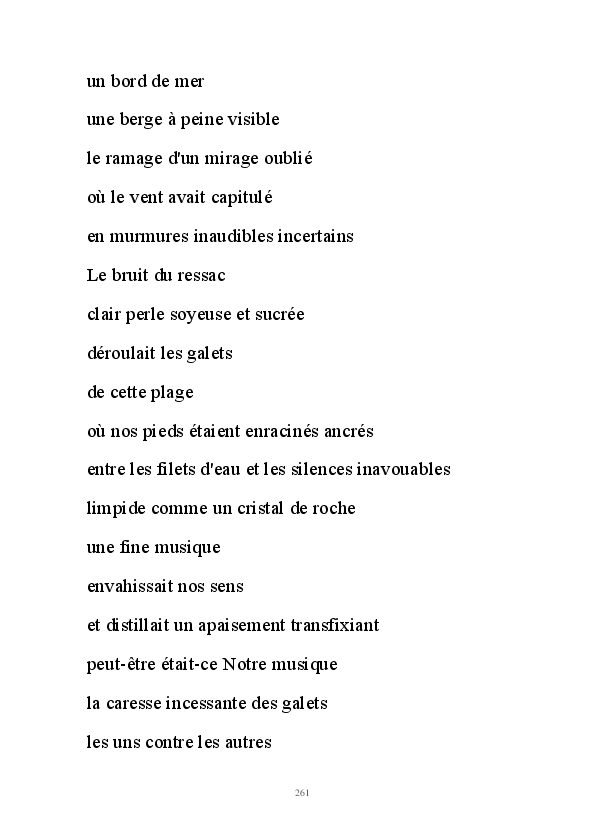 un bord de mer

une berge à peine visible

le ramage d'un mirage oublié

où le vent avait capitulé

en murmures inaudibles incertains

Le bruit du ressac

clair perle soyeuse et sucrée

déroulait les galets

de cette plage

où nos pieds étaient enracinés ancrés

entre les filets d'eau et les silences inavouables

limpide comme un cristal de roche

une fine musique

envahissait nos sens

et distillait un apaisement transfixiant

peut-être était-ce Notre musique

la caresse incessante des galets

les uns contre les autres

261